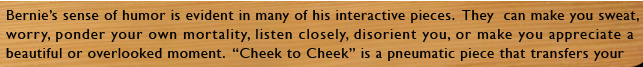 Bernie's sense of humor is evident in many of his interactive pieces. They can make you sweat, worry, ponder your own mortality, listen closely, disorient you, or make you appreciate a beautiful or overlooked moment. "Cheek to Cheek" is a pneumatic piece that transfers your